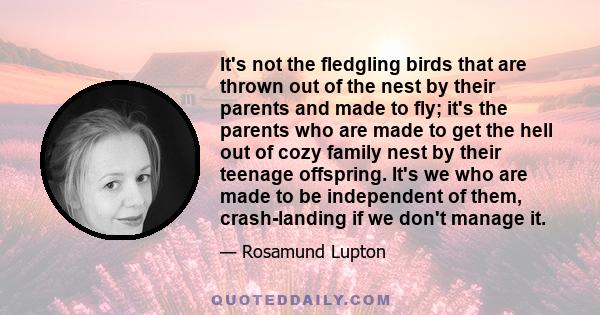 It's not the fledgling birds that are thrown out of the nest by their parents and made to fly; it's the parents who are made to get the hell out of cozy family nest by their teenage offspring. It's we who are made to be independent of them, crash-landing if we don't manage it.

— Rosamund Lupton

QUOTEDDAILY.COM